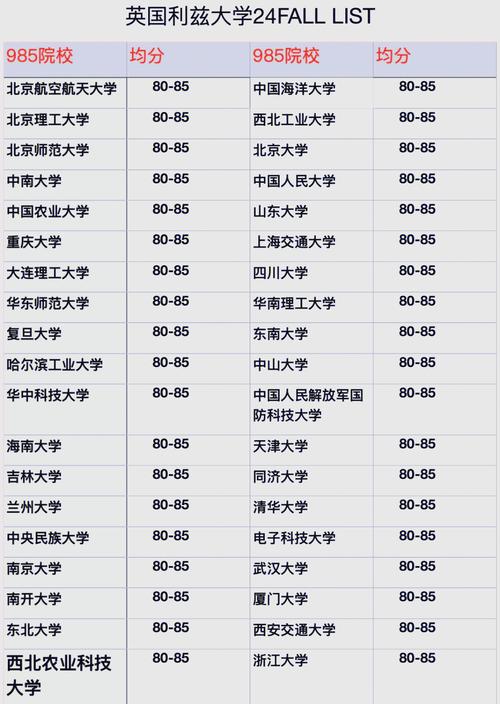 英国利兹大学24FALL LIST

| 985院校 | 均分 | 985院校 | 均分 |
|---|---|---|---|
| 北京航空航天大学 | 80-85 | 中国海洋大学 | 80-85 |
| 北京理工大学 | 80-85 | 西北工业大学 | 80-85 |
| 北京师范大学 | 80-85 | 北京大学 | 80-85 |
| 中南大学 | 80-85 | 中国人民大学 | 80-85 |
| 中国农业大学 | 80-85 | 山东大学 | 80-85 |
| 重庆大学 | 80-85 | 上海交通大学 | 80-85 |
| 大连理工大学 | 80-85 | 四川大学 | 80-85 |
| 华东师范大学 | 80-85 | 华南理工大学 | 80-85 |
| 复旦大学 | 80-85 | 东南大学 | 80-85 |
| 哈尔滨工业大学 | 80-85 | 中山大学 | 80-85 |
| 华中科技大学 | 80-85 | 中国人民解放军国防科技大学 | 80-85 |
| 海南大学 | 80-85 | 天津大学 | 80-85 |
| 吉林大学 | 80-85 | 同济大学 | 80-85 |
| 兰州大学 | 80-85 | 清华大学 | 80-85 |
| 中央民族大学 | 80-85 | 电子科技大学 | 80-85 |
| 南京大学 | 80-85 | 武汉大学 | 80-85 |
| 南开大学 | 80-85 | 厦门大学 | 80-85 |
| 东北大学 | 80-85 | 西安交通大学 | 80-85 |
| 西北农业科技大学 | 80-85 | 浙江大学 | 80-85 |